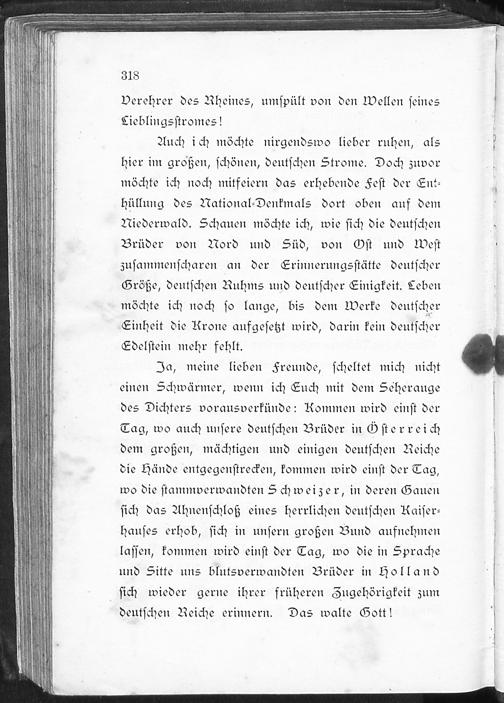 318

Verehrer des Rheines, umspült von den Wellen seines Lieblingsstromes!

Auch ich möchte nirgendswo lieber ruhen, als hier im großen, schönen, deutschen Strome. Doch zuvor möchte ich noch mitfeiern das erhebende Fest der Enthüllung des National-Denkmals dort oben auf dem Niederwald. Schauen möchte ich, wie sich die deutschen Brüder von Nord und Süd, von Ost und West zusammenscharen an der Erinnerungsstätte deutscher Größe, deutschen Ruhms und deutscher Einigkeit. Leben möchte ich noch so lange, bis dem Werke deutscher Einheit die Krone aufgesetzt wird, darin kein deutscher Edelstein mehr fehlt.

Ja, meine lieben Freunde, scheltet mich nicht einen Schwärmer, wenn ich Euch mit dem Seherauge des Dichters vorausverkünde: Kommen wird einst der Tag, wo auch unsere deutschen Brüder in Österreich dem großen, mächtigen und einigen deutschen Reiche die Hände entgegenstrecken, kommen wird einst der Tag, wo die stammverwandten Schweizer, in deren Gauen sich das Ahnenschloß eines herrlichen deutschen Kaiserhauses erhob, sich in unsern großen Bund aufnehmen lassen, kommen wird einst der Tag, wo die in Sprache und Sitte uns blutsverwandten Brüder in Holland sich wieder gerne ihrer früheren Zugehörigkeit zum deutschen Reiche erinnern. Das walte Gott!